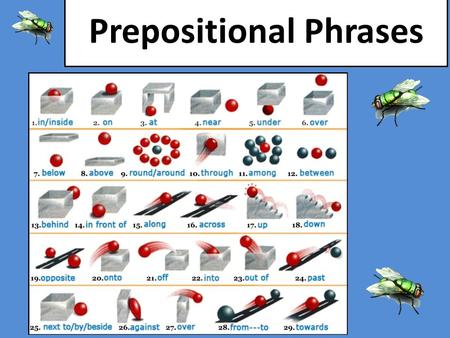 Prepositional Phrases

1. in/inside
2. on
3. at
4. near
5. under
6. over
7. below
8. above
9. round/around
10. through
11. among
12. between
13. behind
14. in front of
15. along
16. across
17. up
18. down
19. opposite
20. onto
21. off
22. into
23. out of
24. past
25. next to/by/beside
26. against
27. over
28. from---to
29. towards